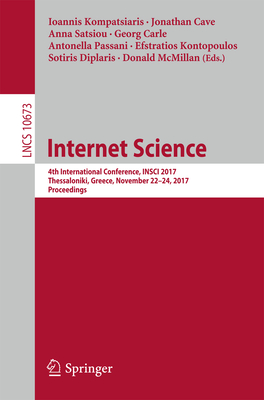 Ioannis Kompatsiaris · Jonathan Cave
Anna Satsiou · Georg Carle
Antonella Passani · Efstratios Kontopoulos
Sotiris Diplaris · Donald McMillan (Eds.)

LNCS 10673

Internet Science

4th International Conference, INSCI 2017
Thessaloniki, Greece, November 22–24, 2017
Proceedings

Springer